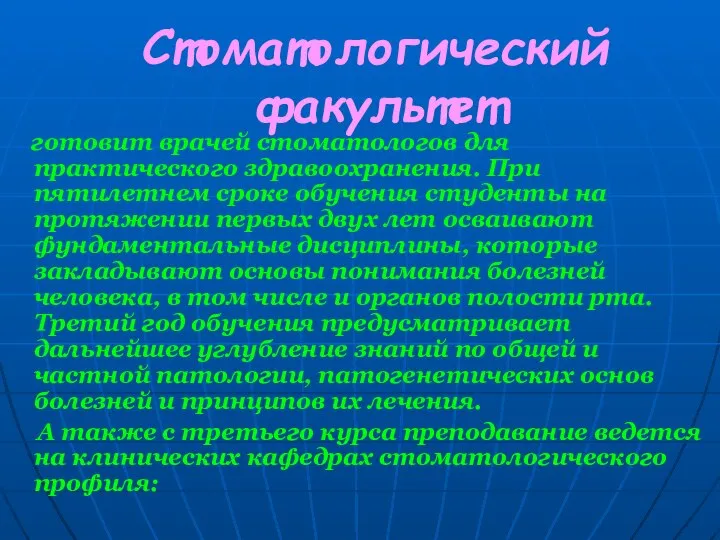 Стоматологический факультет

готовит врачей стоматологов для практического здравоохранения. При пятилетнем сроке обучения студенты на протяжении первых двух лет осваивают фундаментальные дисциплины, которые закладывают основы понимания болезней человека, в том числе и органов полости рта. Третий год обучения предусматривает дальнейшее углубление знаний по общей и частной патологии, патогенетических основ болезней и принципов их лечения.

А также с третьего курса преподавание ведется на клинических кафедрах стоматологического профиля: